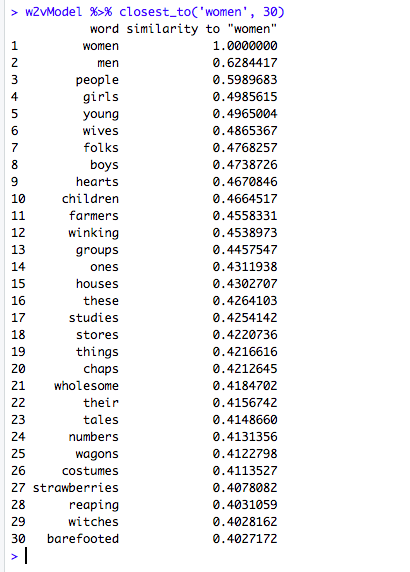 > w2vModel %>% closest_to('women', 30)

|  | word | similarity to "women" |
|---|---|---|
| 1 | women | 1.0000000 |
| 2 | men | 0.6284417 |
| 3 | people | 0.5989683 |
| 4 | girls | 0.4985615 |
| 5 | young | 0.4965004 |
| 6 | wives | 0.4865367 |
| 7 | folks | 0.4768257 |
| 8 | boys | 0.4738726 |
| 9 | hearts | 0.4670846 |
| 10 | children | 0.4664517 |
| 11 | farmers | 0.4558331 |
| 12 | winking | 0.4538973 |
| 13 | groups | 0.4457547 |
| 14 | ones | 0.4311938 |
| 15 | houses | 0.4302707 |
| 16 | these | 0.4264103 |
| 17 | studies | 0.4254142 |
| 18 | stores | 0.4220736 |
| 19 | things | 0.4216616 |
| 20 | chaps | 0.4212645 |
| 21 | wholesome | 0.4184702 |
| 22 | their | 0.4156742 |
| 23 | tales | 0.4148660 |
| 24 | numbers | 0.4131356 |
| 25 | wagons | 0.4122798 |
| 26 | costumes | 0.4113527 |
| 27 | strawberries | 0.4078082 |
| 28 | reaping | 0.4031059 |
| 29 | witches | 0.4028162 |
| 30 | barefooted | 0.4027172 |

>